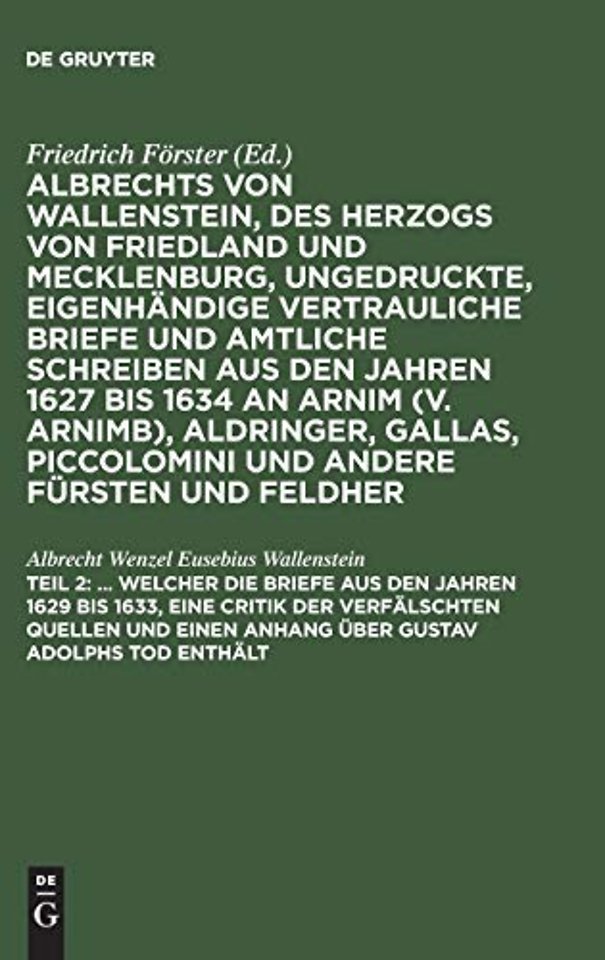 DE GRUYTER

Friedrich Förster (Ed.)

ALBRECHTS VON WALLENSTEIN, DES HERZOGS VON FRIEDLAND UND MECKLENBURG, UNGEDRUCKTE, EIGENHÄNDIGE VERTRAULICHE BRIEFE UND AMTLICHE SCHREIBEN AUS DEN JAHREN 1627 BIS 1634 AN ARNIM (V. ARNIMB), ALDRINGER, GALLAS, PICCOLOMINI UND ANDERE FÜRSTEN UND FELDHER

Albrecht Wenzel Eusebius Wallenstein

TEIL 2: ... WELCHER DIE BRIEFE AUS DEN JAHREN 1629 BIS 1633, EINE CRITIK DER VERFÄLSCHTEN QUELLEN UND EINEN ANHANG ÜBER GUSTAV ADOLPHS TOD ENTHÄLT

DE
G